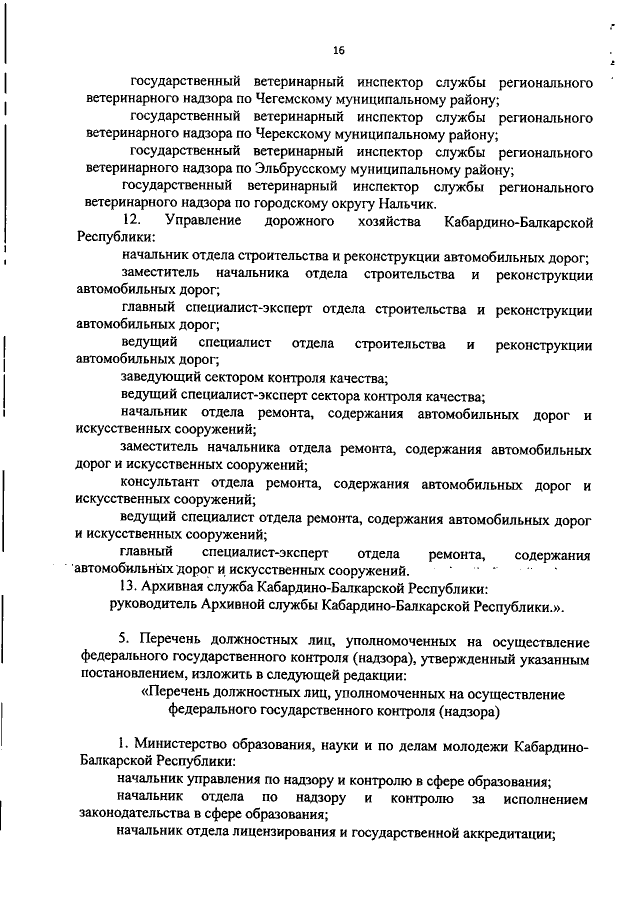 16

государственный ветеринарный инспектор службы регионального ветеринарного надзора по Чегемскому муниципальному району;

государственный ветеринарный инспектор службы регионального ветеринарного надзора по Черекскому муниципальному району;

государственный ветеринарный инспектор службы регионального ветеринарного надзора по Эльбрусскому муниципальному району;

государственный ветеринарный инспектор службы регионального ветеринарного надзора по городскому округу Нальчик.

12. Управление дорожного хозяйства Кабардино-Балкарской Республики:

начальник отдела строительства и реконструкции автомобильных дорог;

заместитель начальника отдела строительства и реконструкции автомобильных дорог;

главный специалист-эксперт отдела строительства и реконструкции автомобильных дорог;

ведущий специалист отдела строительства и реконструкции автомобильных дорог;

заведующий сектором контроля качества;

ведущий специалист-эксперт сектора контроля качества;

начальник отдела ремонта, содержания автомобильных дорог и искусственных сооружений;

заместитель начальника отдела ремонта, содержания автомобильных дорог и искусственных сооружений;

консультант отдела ремонта, содержания автомобильных дорог и искусственных сооружений;

ведущий специалист отдела ремонта, содержания автомобильных дорог и искусственных сооружений;

главный специалист-эксперт отдела ремонта, содержания автомобильных дорог и искусственных сооружений.

13. Архивная служба Кабардино-Балкарской Республики:

руководитель Архивной службы Кабардино-Балкарской Республики.».

5. Перечень должностных лиц, уполномоченных на осуществление федерального государственного контроля (надзора), утвержденный указанным постановлением, изложить в следующей редакции:

«Перечень должностных лиц, уполномоченных на осуществление федерального государственного контроля (надзора)

1. Министерство образования, науки и по делам молодежи Кабардино-Балкарской Республики:

начальник управления по надзору и контролю в сфере образования;

начальник отдела по надзору и контролю за исполнением законодательства в сфере образования;

начальник отдела лицензирования и государственной аккредитации;